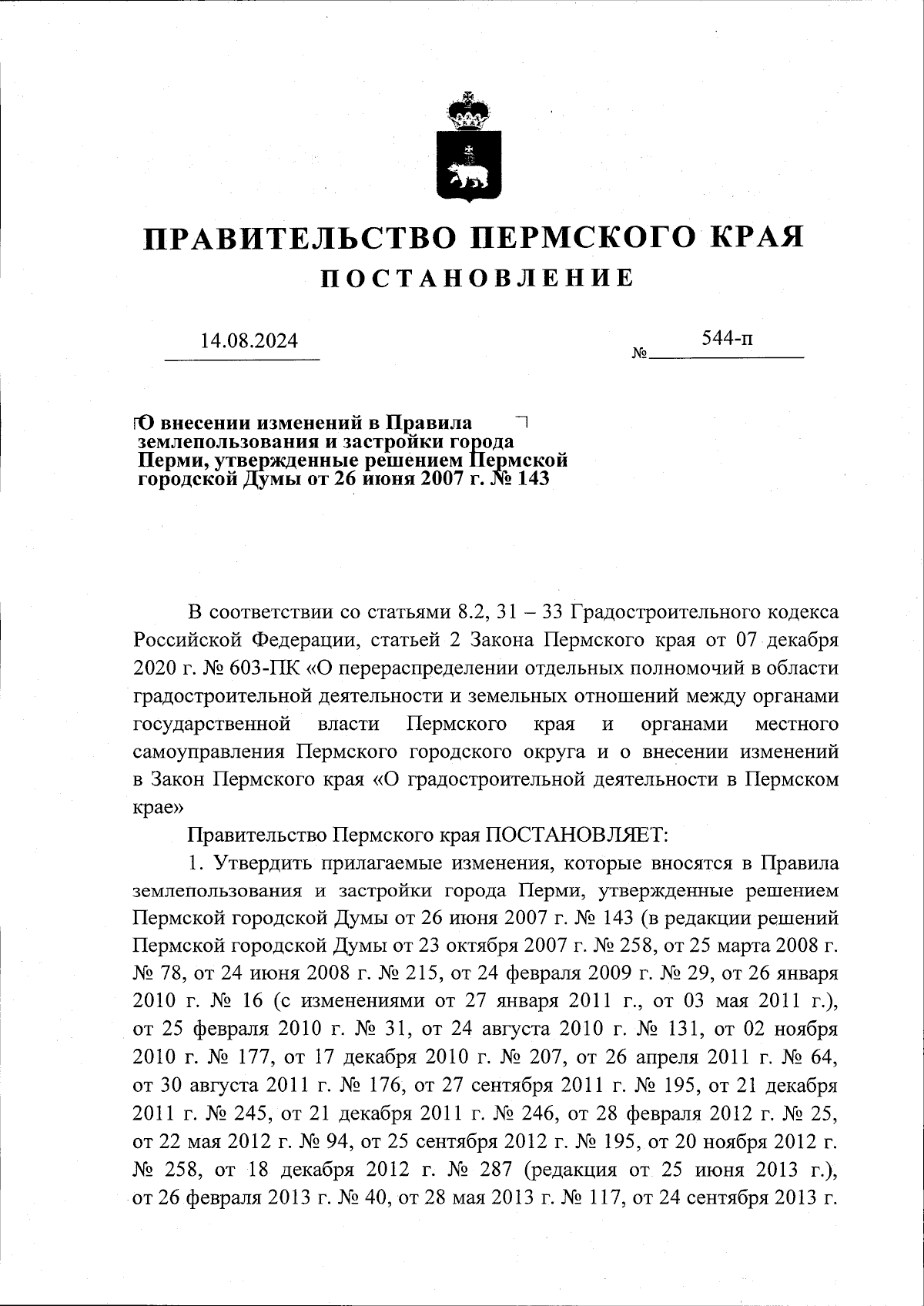 ПРАВИТЕЛЬСТВО ПЕРМСКОГО КРАЯ
ПОСТАНОВЛЕНИЕ

14.08.2024 № 544-п

О внесении изменений в Правила землепользования и застройки города Перми, утвержденные решением Пермской городской Думы от 26 июня 2007 г. № 143

В соответствии со статьями 8.2, 31 – 33 Градостроительного кодекса Российской Федерации, статьей 2 Закона Пермского края от 07 декабря 2020 г. № 603-ПК «О перераспределении отдельных полномочий в области градостроительной деятельности и земельных отношений между органами государственной власти Пермского края и органами местного самоуправления Пермского городского округа и о внесении изменений в Закон Пермского края «О градостроительной деятельности в Пермском крае»

Правительство Пермского края ПОСТАНОВЛЯЕТ:

1. Утвердить прилагаемые изменения, которые вносятся в Правила землепользования и застройки города Перми, утвержденные решением Пермской городской Думы от 26 июня 2007 г. № 143 (в редакции решений Пермской городской Думы от 23 октября 2007 г. № 258, от 25 марта 2008 г. № 78, от 24 июня 2008 г. № 215, от 24 февраля 2009 г. № 29, от 26 января 2010 г. № 16 (с изменениями от 27 января 2011 г., от 03 мая 2011 г.), от 25 февраля 2010 г. № 31, от 24 августа 2010 г. № 131, от 02 ноября 2010 г. № 177, от 17 декабря 2010 г. № 207, от 26 апреля 2011 г. № 64, от 30 августа 2011 г. № 176, от 27 сентября 2011 г. № 195, от 21 декабря 2011 г. № 245, от 21 декабря 2011 г. № 246, от 28 февраля 2012 г. № 25, от 22 мая 2012 г. № 94, от 25 сентября 2012 г. № 195, от 20 ноября 2012 г. № 258, от 18 декабря 2012 г. № 287 (редакция от 25 июня 2013 г.), от 26 февраля 2013 г. № 40, от 28 мая 2013 г. № 117, от 24 сентября 2013 г.